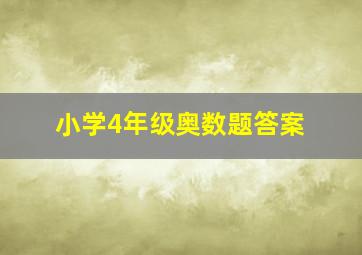 小学4年级奥数题答案